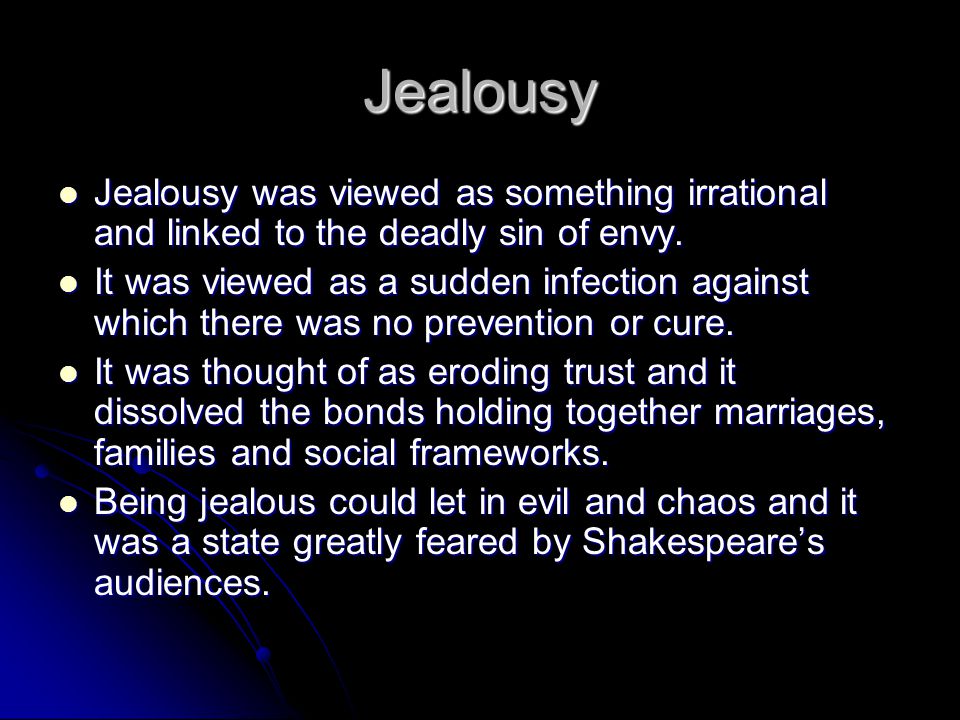 Jealousy

- Jealousy was viewed as something irrational and linked to the deadly sin of envy.
- It was viewed as a sudden infection against which there was no prevention or cure.
- It was thought of as eroding trust and it dissolved the bonds holding together marriages, families and social frameworks.
- Being jealous could let in evil and chaos and it was a state greatly feared by Shakespeare's audiences.